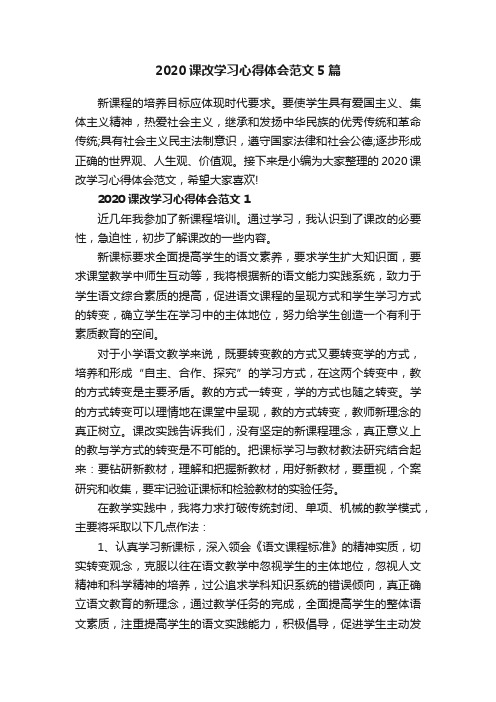 2020课改学习心得体会范文5篇

新课程的培养目标应体现时代要求。要使学生具有爱国主义、集体主义精神，热爱社会主义，继承和发扬中华民族的优秀传统和革命传统;具有社会主义民主法制意识，遵守国家法律和社会公德;逐步形成正确的世界观、人生观、价值观。接下来是小编为大家整理的2020课改学习心得体会范文，希望大家喜欢!

2020课改学习心得体会范文1

近几年我参加了新课程培训。通过学习，我认识到了课改的必要性，急迫性，初步了解课改的一些内容。

新课标要求全面提高学生的语文素养，要求学生扩大知识面，要求课堂教学中师生互动等，我将根据新的语文能力实践系统，致力于学生语文综合素质的提高，促进语文课程的呈现方式和学生学习方式的转变，确立学生在学习中的主体地位，努力给学生创造一个有利于素质教育的空间。

对于小学语文教学来说，既要转变教的方式又要转变学的方式，培养和形成“自主、合作、探究”的学习方式，在这两个转变中，教的方式转变是主要矛盾。教的方式一转变，学的方式也随之转变。学的方式转变可以理情地在课堂中呈现，教的方式转变，教师新理念的真正树立。课改实践告诉我们，没有坚定的新课程理念，真正意义上的教与学方式的转变是不可能的。把课标学习与教材教法研究结合起来：要钻研新教材，理解和把握新教材，用好新教材，要重视，个案研究和收集，要牢记验证课标和检验教材的实验任务。

在教学实践中，我将力求打破传统封闭、单项、机械的教学模式，主要将采取以下几点作法：

1、认真学习新课标，深入领会《语文课程标准》的精神实质，切实转变观念，克服以往在语文教学中忽视学生的主体地位，忽视人文精神和科学精神的培养，过公追求学科知识系统的错误倾向，真正确立语文教育的新理念，通过教学任务的完成，全面提高学生的整体语文素质，注重提高学生的语文实践能力，积极倡导，促进学生主动发